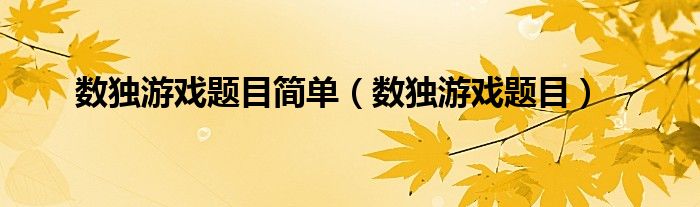 数独游戏题目简单（数独游戏题目）